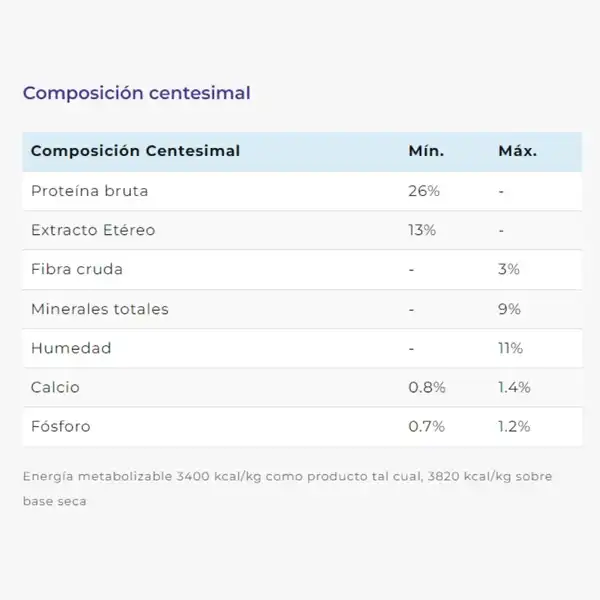 Composición centesimal

| Composición Centesimal | Mín. | Máx. |
|---|---|---|
| Proteína bruta | 26% | - |
| Extracto Etéreo | 13% | - |
| Fibra cruda | - | 3% |
| Minerales totales | - | 9% |
| Humedad | - | 11% |
| Calcio | 0.8% | 1.4% |
| Fósforo | 0.7% | 1.2% |

Energía metabolizable 3400 kcal/kg como producto tal cual, 3820 kcal/kg sobre base seca